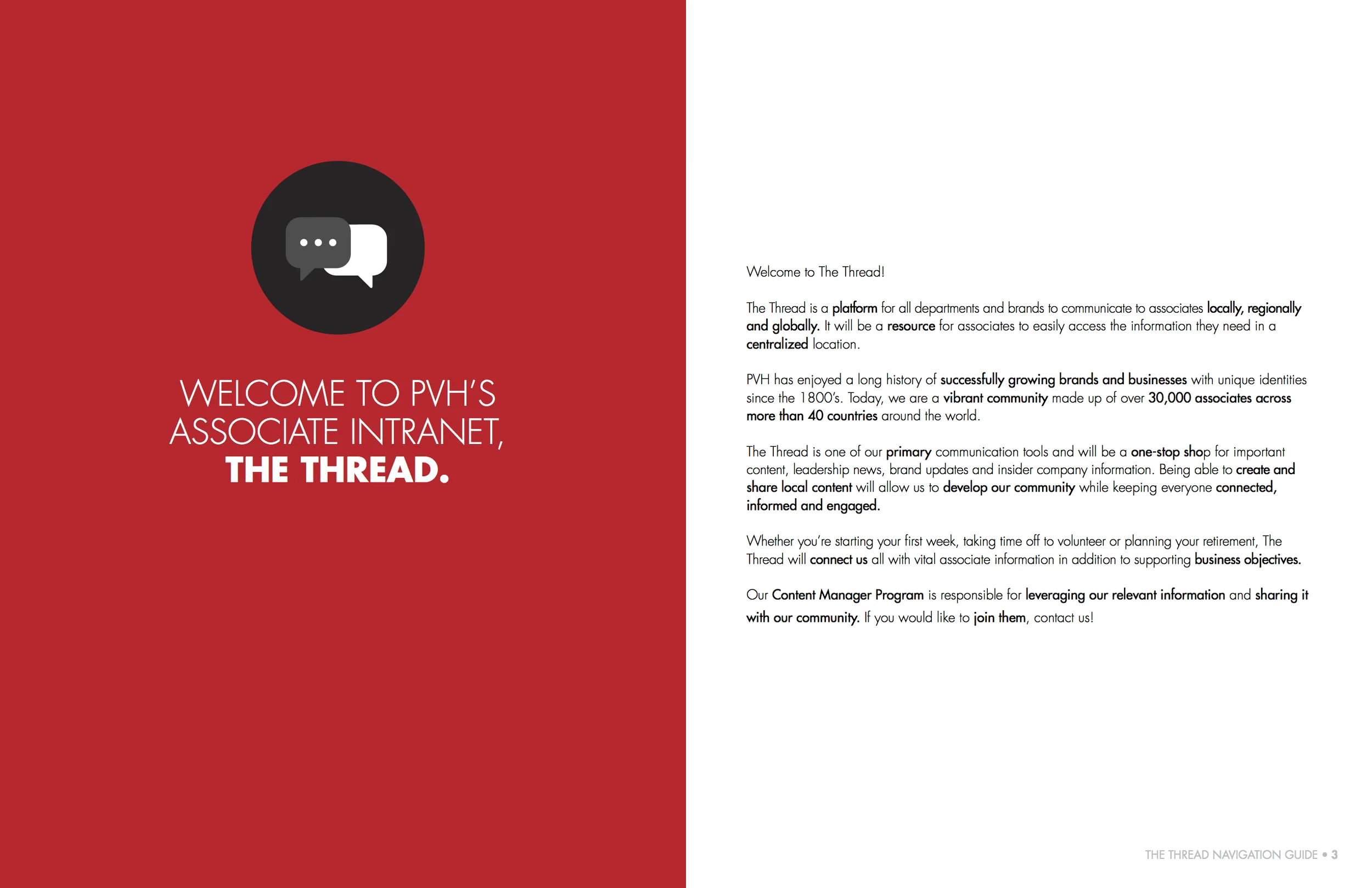 WELCOME TO PVH'S ASSOCIATE INTRANET, THE THREAD.

Welcome to The Thread!

The Thread is a platform for all departments and brands to communicate to associates locally, regionally and globally. It will be a resource for associates to easily access the information they need in a centralized location.

PVH has enjoyed a long history of successfully growing brands and businesses with unique identities since the 1800's. Today, we are a vibrant community made up of over 30,000 associates across more than 40 countries around the world.

The Thread is one of our primary communication tools and will be a one-stop shop for important content, leadership news, brand updates and insider company information. Being able to create and share local content will allow us to develop our community while keeping everyone connected, informed and engaged.

Whether you're starting your first week, taking time off to volunteer or planning your retirement, The Thread will connect us all with vital associate information in addition to supporting business objectives.

Our Content Manager Program is responsible for leveraging our relevant information and sharing it with our community. If you would like to join them, contact us!

THE THREAD NAVIGATION GUIDE • 3